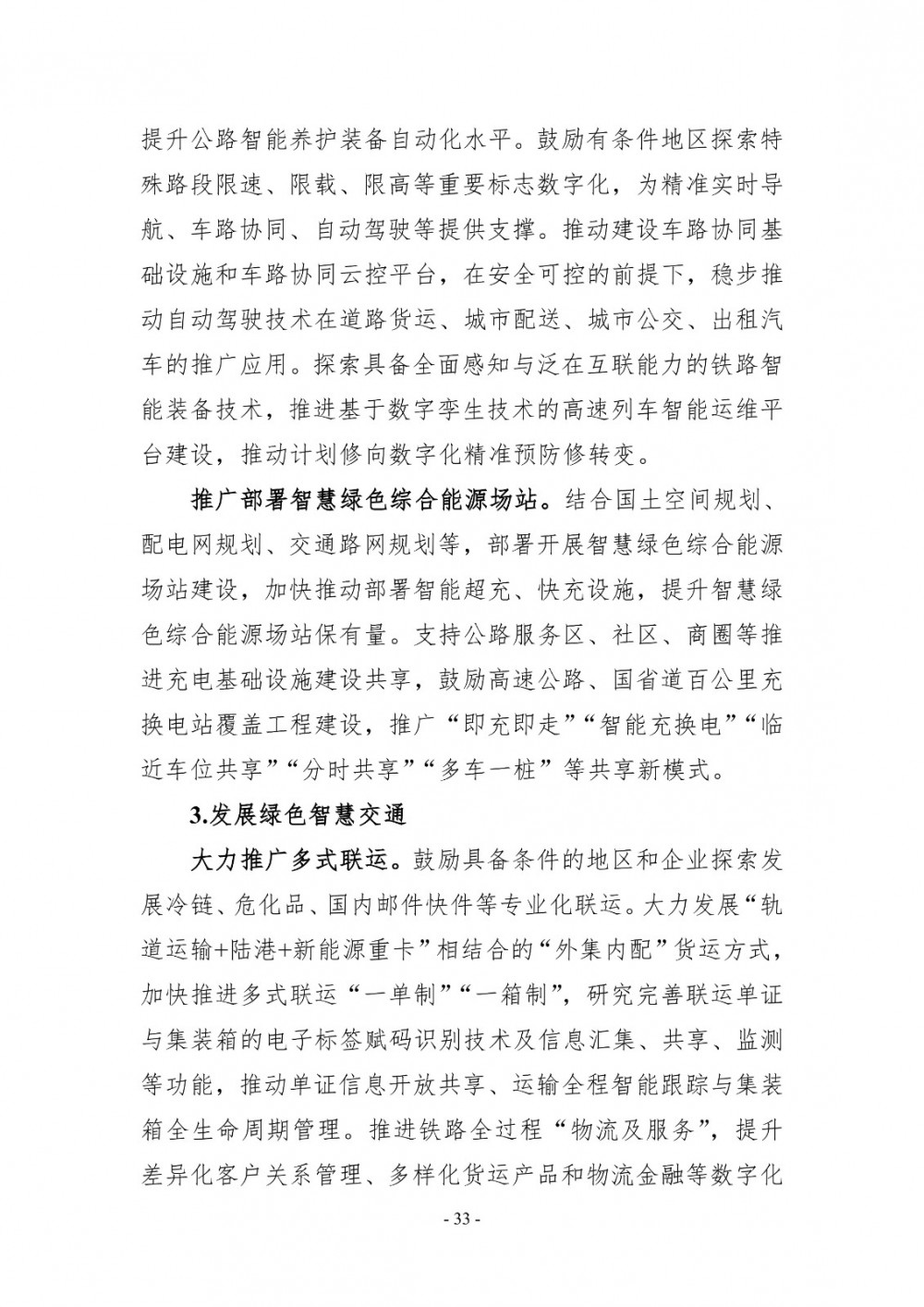 提升公路智能养护装备自动化水平。鼓励有条件地区探索特殊路段限速、限载、限高等重要标志数字化，为精准实时导航、车路协同、自动驾驶等提供支撑。推动建设车路协同基础设施和车路协同云控平台，在安全可控的前提下，稳步推动自动驾驶技术在道路货运、城市配送、城市公交、出租汽车的推广应用。探索具备全面感知与泛在互联能力的铁路智能装备技术，推进基于数字孪生技术的高速列车智能运维平台建设，推动计划修向数字化精准预防修转变。

推广部署智慧绿色综合能源场站。结合国土空间规划、配电网规划、交通路网规划等，部署开展智慧绿色综合能源场站建设，加快推动部署智能超充、快充设施，提升智慧绿色综合能源场站保有量。支持公路服务区、社区、商圈等推进充电基础设施建设共享，鼓励高速公路、国省道百公里充换电站覆盖工程建设，推广“即充即走”“智能充换电”“临近车位共享”“分时共享”“多车一桩”等共享新模式。

3.发展绿色智慧交通

大力推广多式联运。鼓励具备条件的地区和企业探索发展冷链、危化品、国内邮件快件等专业化联运。大力发展“轨道运输+陆港+新能源重卡”相结合的“外集内配”货运方式，加快推进多式联运“一单制”“一箱制”，研究完善联运单证与集装箱的电子标签赋码识别技术及信息汇集、共享、监测等功能，推动单证信息开放共享、运输全程智能跟踪与集装箱全生命周期管理。推进铁路全过程“物流及服务”，提升差异化客户关系管理、多样化货运产品和物流金融等数字化

- 33 -